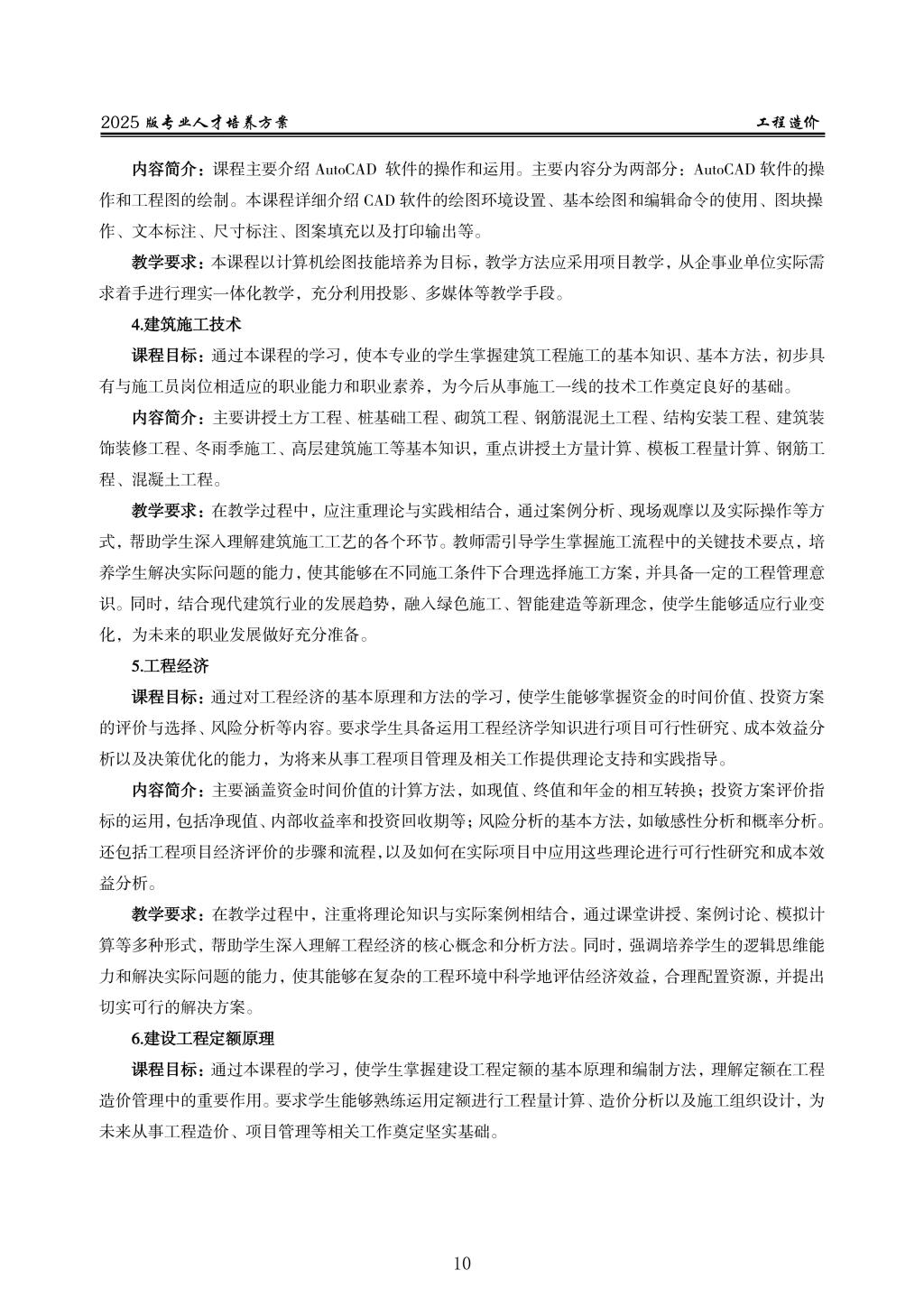 2025 版专业人才培养方案

工程造价

内容简介：课程主要介绍 AutoCAD 软件的操作和运用。主要内容分为两部分：AutoCAD 软件的操作和工程图的绘制。本课程详细介绍 CAD 软件的绘图环境设置、基本绘图和编辑命令的使用、图块操作、文本标注、尺寸标注、图案填充以及打印输出等。

教学要求：本课程以计算机绘图技能培养为目标，教学方法应采用项目教学，从企事业单位实际需求着手进行理实一体化教学，充分利用投影、多媒体等教学手段。

4.建筑施工技术

课程目标：通过本课程的学习，使本专业的学生掌握建筑工程施工的基本知识、基本方法，初步具有与施工员岗位相适应的职业能力和职业素养，为今后从事施工一线的技术工作奠定良好的基础。

内容简介：主要讲授土方工程、桩基础工程、砌筑工程、钢筋混泥土工程、结构安装工程、建筑装饰装修工程、冬雨季施工、高层建筑施工等基本知识，重点讲授土方量计算、模板工程量计算、钢筋工程、混凝土工程。

教学要求：在教学过程中，应注重理论与实践相结合，通过案例分析、现场观摩以及实际操作等方式，帮助学生深入理解建筑施工工艺的各个环节。教师需引导学生掌握施工流程中的关键技术要点，培养学生解决实际问题的能力，使其能够在不同施工条件下合理选择施工方案，并具备一定的工程管理意识。同时，结合现代建筑行业的发展趋势，融入绿色施工、智能建造等新理念，使学生能够适应行业变化，为未来的职业发展做好充分准备。

5.工程经济

课程目标：通过对工程经济的基本原理和方法的学习，使学生能够掌握资金的时间价值、投资方案的评价与选择、风险分析等内容。要求学生具备运用工程经济学知识进行项目可行性研究、成本效益分析以及决策优化的能力，为将来从事工程项目管理及相关工作提供理论支持和实践指导。

内容简介：主要涵盖资金时间价值的计算方法，如现值、终值和年金的相互转换；投资方案评价指标的运用，包括净现值、内部收益率和投资回收期等；风险分析的基本方法，如敏感性分析和概率分析。还包括工程项目经济评价的步骤和流程，以及如何在实际项目中应用这些理论进行可行性研究和成本效益分析。

教学要求：在教学过程中，注重将理论知识与实际案例相结合，通过课堂讲授、案例讨论、模拟计算等多种形式，帮助学生深入理解工程经济的核心概念和分析方法。同时，强调培养学生的逻辑思维能力和解决实际问题的能力，使其能够在复杂的工程环境中科学地评估经济效益，合理配置资源，并提出切实可行的解决方案。

6.建设工程定额原理

课程目标：通过本课程的学习，使学生掌握建设工程定额的基本原理和编制方法，理解定额在工程造价管理中的重要作用。要求学生能够熟练运用定额进行工程量计算、造价分析以及施工组织设计，为未来从事工程造价、项目管理等相关工作奠定坚实基础。

10